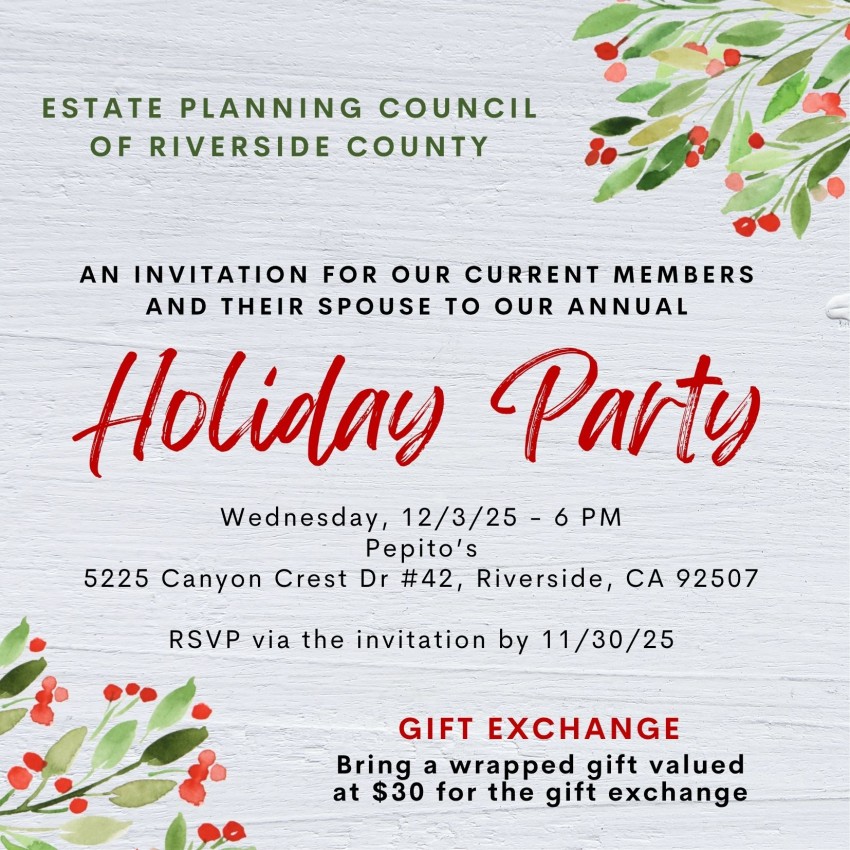 ESTATE PLANNING COUNCIL
OF RIVERSIDE COUNTY

AN INVITATION FOR OUR CURRENT MEMBERS AND THEIR SPOUSE TO OUR ANNUAL

Holiday Party

Wednesday, 12/3/25 - 6 PM
Pepito's
5225 Canyon Crest Dr #42, Riverside, CA 92507

RSVP via the invitation by 11/30/25

GIFT EXCHANGE

Bring a wrapped gift valued at $30 for the gift exchange